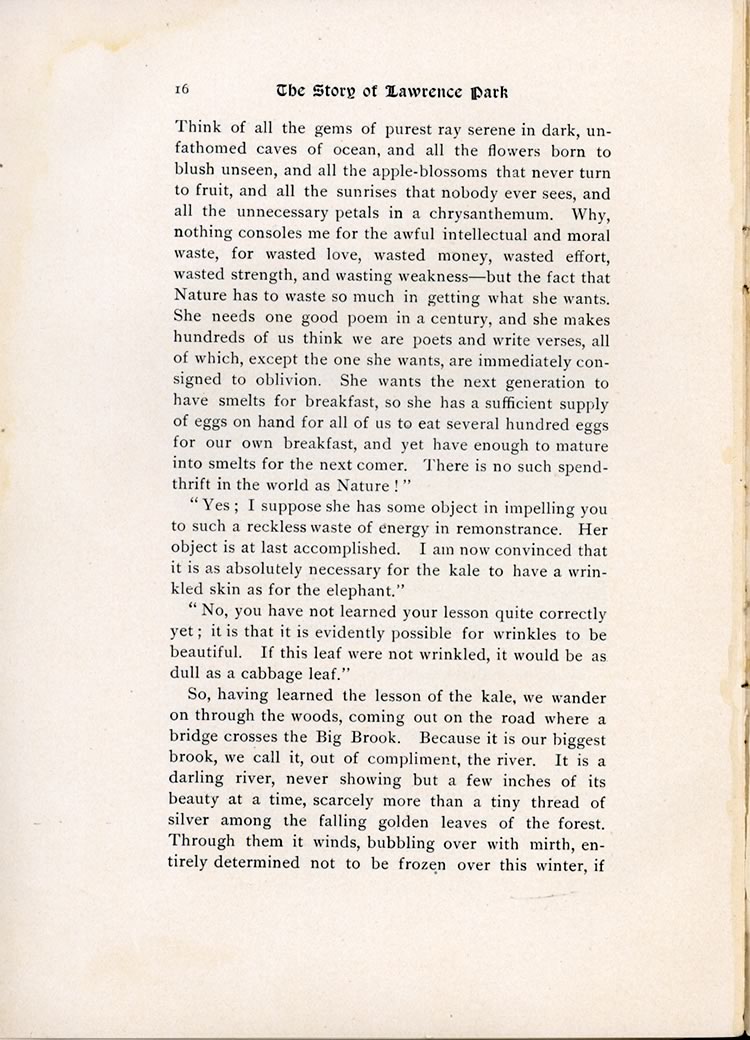 16 The Story of Lawrence Park

Think of all the gems of purest ray serene in dark, unfathomed caves of ocean, and all the flowers born to blush unseen, and all the apple-blossoms that never turn to fruit, and all the sunrises that nobody ever sees, and all the unnecessary petals in a chrysanthemum. Why, nothing consoles me for the awful intellectual and moral waste, for wasted love, wasted money, wasted effort, wasted strength, and wasting weakness—but the fact that Nature has to waste so much in getting what she wants. She needs one good poem in a century, and she makes hundreds of us think we are poets and write verses, all of which, except the one she wants, are immediately consigned to oblivion. She wants the next generation to have smelts for breakfast, so she has a sufficient supply of eggs on hand for all of us to eat several hundred eggs for our own breakfast, and yet have enough to mature into smelts for the next comer. There is no such spendthrift in the world as Nature!"

"Yes; I suppose she has some object in impelling you to such a reckless waste of energy in remonstrance. Her object is at last accomplished. I am now convinced that it is as absolutely necessary for the kale to have a wrinkled skin as for the elephant."

"No, you have not learned your lesson quite correctly yet; it is that it is evidently possible for wrinkles to be beautiful. If this leaf were not wrinkled, it would be as dull as a cabbage leaf."

So, having learned the lesson of the kale, we wander on through the woods, coming out on the road where a bridge crosses the Big Brook. Because it is our biggest brook, we call it, out of compliment, the river. It is a darling river, never showing but a few inches of its beauty at a time, scarcely more than a tiny thread of silver among the falling golden leaves of the forest. Through them it winds, bubbling over with mirth, entirely determined not to be frozen over this winter, if